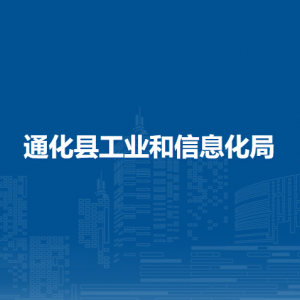 通化县工业和信息化局